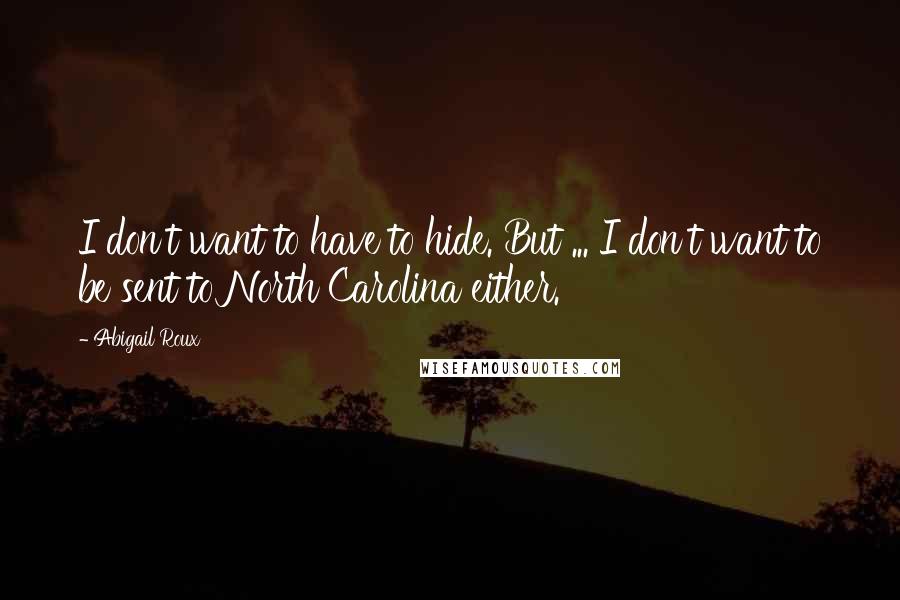 I don't want to have to hide. But ... I don't want to be sent to North Carolina either.

- Abigail Roux

WISEFAMOUSQUOTES.COM